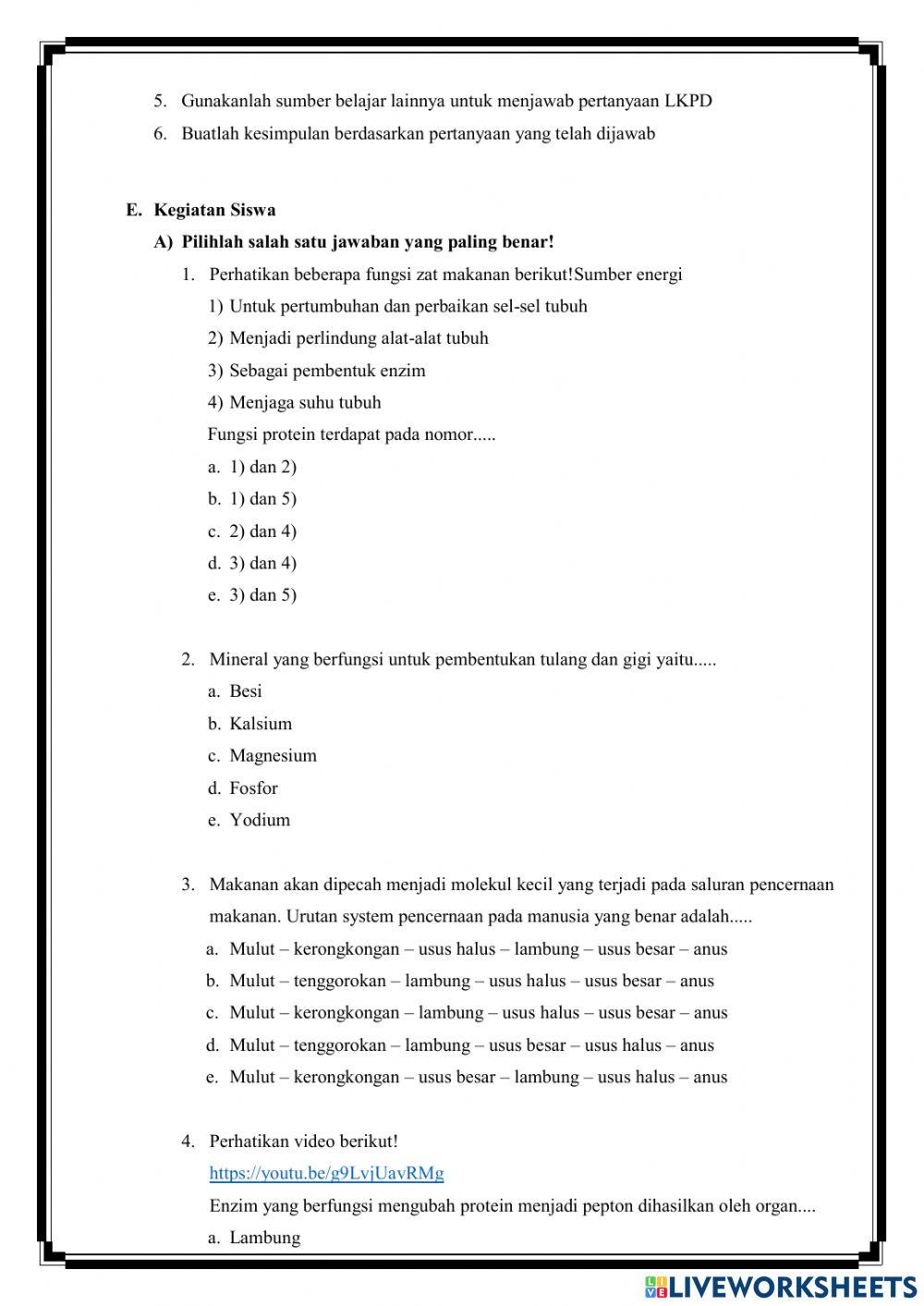 5. Gunakanlah sumber belajar lainnya untuk menjawab pertanyaan LKPD

6. Buatlah kesimpulan berdasarkan pertanyaan yang telah dijawab

E. Kegiatan Siswa

A) Pilihlah salah satu jawaban yang paling benar!

1. Perhatikan beberapa fungsi zat makanan berikut!Sumber energi

1) Untuk pertumbuhan dan perbaikan sel-sel tubuh

2) Menjadi perlindung alat-alat tubuh

3) Sebagai pembentuk enzim

4) Menjaga suhu tubuh

Fungsi protein terdapat pada nomor.....

a. 1) dan 2)

b. 1) dan 5)

c. 2) dan 4)

d. 3) dan 4)

e. 3) dan 5)

2. Mineral yang berfungsi untuk pembentukan tulang dan gigi yaitu.....

a. Besi

b. Kalsium

c. Magnesium

d. Fosfor

e. Yodium

3. Makanan akan dipecah menjadi molekul kecil yang terjadi pada saluran pencernaan makanan. Urutan system pencernaan pada manusia yang benar adalah.....

a. Mulut – kerongkongan – usus halus – lambung – usus besar – anus

b. Mulut – tenggorokan – lambung – usus halus – usus besar – anus

c. Mulut – kerongkongan – lambung – usus halus – usus besar – anus

d. Mulut – tenggorokan – lambung – usus besar – usus halus – anus

e. Mulut – kerongkongan – usus besar – lambung – usus halus – anus

4. Perhatikan video berikut!

https://youtu.be/g9LvjUavRMg

Enzim yang berfungsi mengubah protein menjadi pepton dihasilkan oleh organ....

a. Lambung

LIVEWORKSHEETS